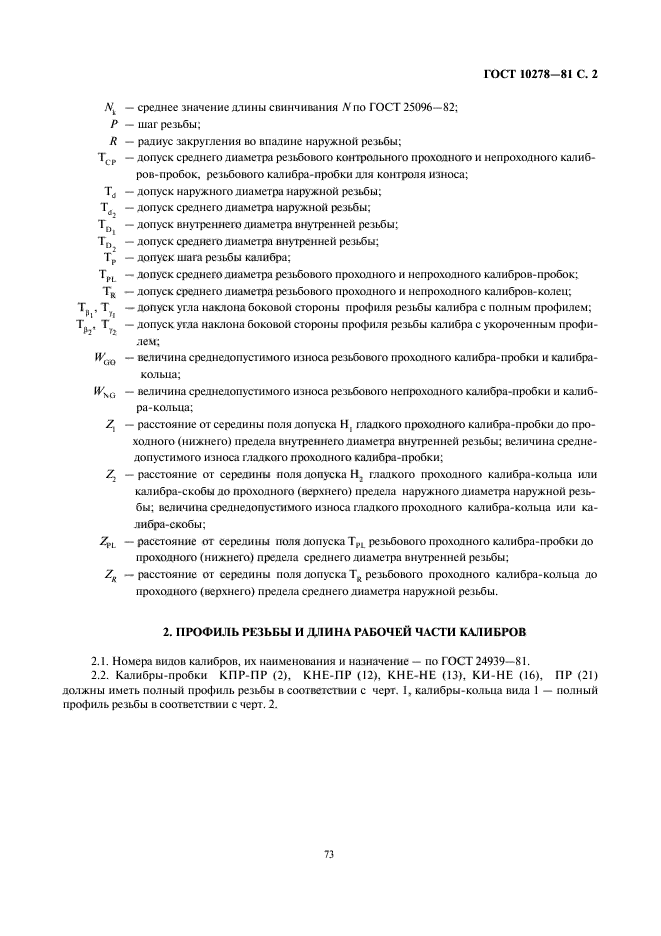 ГОСТ 10278—81 С. 2

$N_k$ — среднее значение длины свинчивания $N$ по ГОСТ 25096—82;

$P$ — шаг резьбы;

$R$ — радиус закругления во впадине наружной резьбы;

$T_{CP}$ — допуск среднего диаметра резьбового контрольного проходного и непроходного калибров-пробок, резьбового калибра-пробки для контроля износа;

$T_d$ — допуск наружного диаметра наружной резьбы;

$T_{d_2}$ — допуск среднего диаметра наружной резьбы;

$T_{D_1}$ — допуск внутреннего диаметра внутренней резьбы;

$T_{D_2}$ — допуск среднего диаметра внутренней резьбы;

$T_P$ — допуск шага резьбы калибра;

$T_{PL}$ — допуск среднего диаметра резьбового проходного и непроходного калибров-пробок;

$T_R$ — допуск среднего диаметра резьбового проходного и непроходного калибров-колец;

$T_{\beta_1}$, $T_{\gamma_1}$ — допуск угла наклона боковой стороны профиля резьбы калибра с полным профилем;

$T_{\beta_2}$, $T_{\gamma_2}$ — допуск угла наклона боковой стороны профиля резьбы калибра с укороченным профилем;

$W_{GO}$ — величина среднедопустимого износа резьбового проходного калибра-пробки и калибра-кольца;

$W_{NG}$ — величина среднедопустимого износа резьбового непроходного калибра-пробки и калибра-кольца;

$Z_1$ — расстояние от середины поля допуска $H_1$ гладкого проходного калибра-пробки до проходного (нижнего) предела внутреннего диаметра внутренней резьбы; величина среднедопустимого износа гладкого проходного калибра-пробки;

$Z_2$ — расстояние от середины поля допуска $H_2$ гладкого проходного калибра-кольца или калибра-скобы до проходного (верхнего) предела наружного диаметра наружной резьбы; величина среднедопустимого износа гладкого проходного калибра-кольца или калибра-скобы;

$Z_{PL}$ — расстояние от середины поля допуска $T_{PL}$ резьбового проходного калибра-пробки до проходного (нижнего) предела среднего диаметра внутренней резьбы;

$Z_R$ — расстояние от середины поля допуска $T_R$ резьбового проходного калибра-кольца до проходного (верхнего) предела среднего диаметра наружной резьбы.

2. ПРОФИЛЬ РЕЗЬБЫ И ДЛИНА РАБОЧЕЙ ЧАСТИ КАЛИБРОВ

2.1. Номера видов калибров, их наименования и назначение — по ГОСТ 24939—81.

2.2. Калибры-пробки КПР-ПР (2), КНЕ-ПР (12), КНЕ-НЕ (13), КИ-НЕ (16), ПР (21) должны иметь полный профиль резьбы в соответствии с черт. 1, калибры-кольца вида 1 — полный профиль резьбы в соответствии с черт. 2.

73